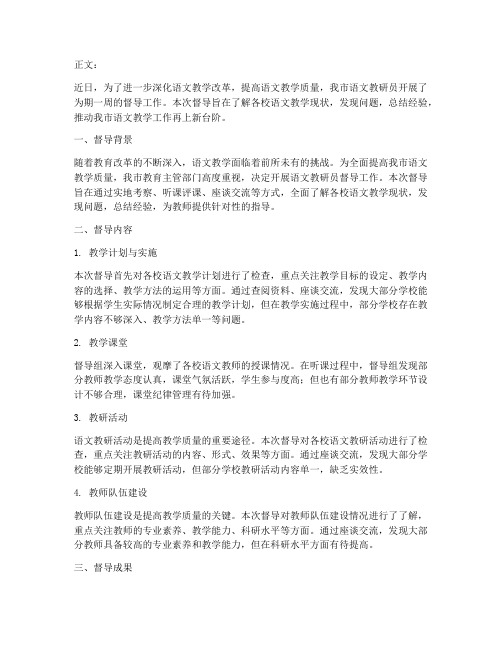 正文：

近日，为了进一步深化语文教学改革，提高语文教学质量，我市语文教研员开展了为期一周的督导工作。本次督导旨在了解各校语文教学现状，发现问题，总结经验，推动我市语文教学工作再上新台阶。

一、督导背景

随着教育改革的不断深入，语文教学面临着前所未有的挑战。为全面提高我市语文教学质量，我市教育主管部门高度重视，决定开展语文教研员督导工作。本次督导旨在通过实地考察、听课评课、座谈交流等方式，全面了解各校语文教学现状，发现问题，总结经验，为教师提供针对性的指导。

二、督导内容

1. 教学计划与实施

本次督导首先对各校语文教学计划进行了检查，重点关注教学目标的设定、教学内容的选择、教学方法的运用等方面。通过查阅资料、座谈交流，发现大部分学校能够根据学生实际情况制定合理的教学计划，但在教学实施过程中，部分学校存在教学内容不够深入、教学方法单一等问题。

2. 教学课堂

督导组深入课堂，观摩了各校语文教师的授课情况。在听课过程中，督导组发现部分教师教学态度认真，课堂气氛活跃，学生参与度高；但也有部分教师教学环节设计不够合理，课堂纪律管理有待加强。

3. 教研活动

语文教研活动是提高教学质量的重要途径。本次督导对各校语文教研活动进行了检查，重点关注教研活动的内容、形式、效果等方面。通过座谈交流，发现大部分学校能够定期开展教研活动，但部分学校教研活动内容单一，缺乏实效性。

4. 教师队伍建设

教师队伍建设是提高教学质量的关键。本次督导对教师队伍建设情况进行了了解，重点关注教师的专业素养、教学能力、科研水平等方面。通过座谈交流，发现大部分教师具备较高的专业素养和教学能力，但在科研水平方面有待提高。

三、督导成果